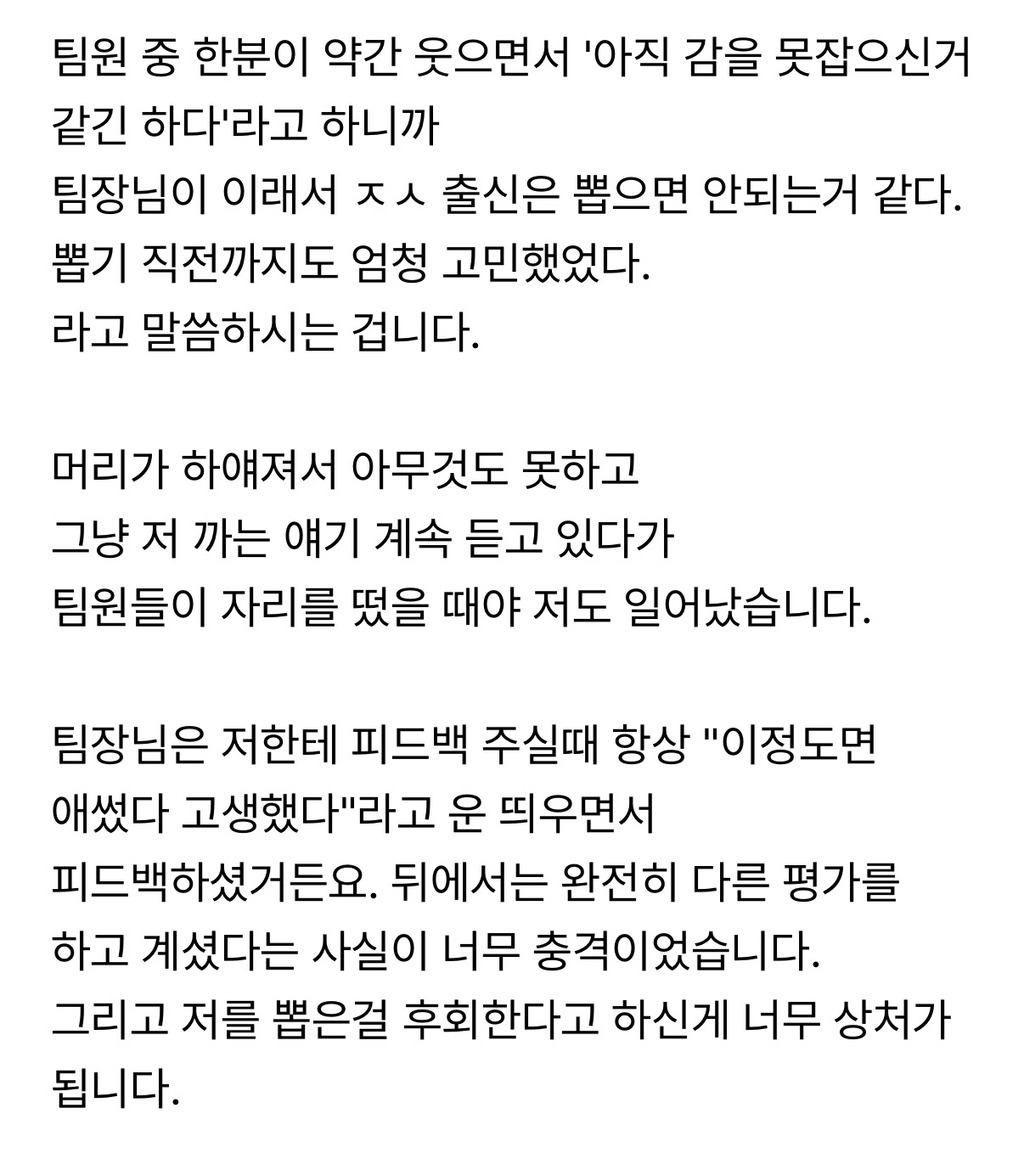 팀원 중 한분이 약간 웃으면서 '아직 감을 못잡으신거 같긴 하다'라고 하니까
팀장님이 이래서 ㅈㅅ 출신은 뽑으면 안되는거 같다.
뽑기 직전까지도 엄청 고민했었다.
라고 말씀하시는 겁니다.

머리가 하얘져서 아무것도 못하고
그냥 저 까는 얘기 계속 듣고 있다가
팀원들이 자리를 떴을 때야 저도 일어났습니다.

팀장님은 저한테 피드백 주실때 항상 "이정도면 애썼다 고생했다"라고 운 띄우면서
피드백하셨거든요. 뒤에서는 완전히 다른 평가를 하고 계셨다는 사실이 너무 충격이었습니다.
그리고 저를 뽑은걸 후회한다고 하신게 너무 상처가 됩니다.